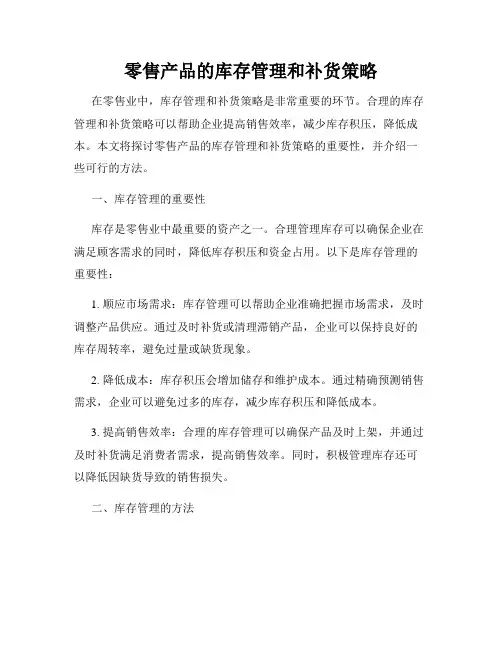 零售产品的库存管理和补货策略

在零售业中，库存管理和补货策略是非常重要的环节。合理的库存管理和补货策略可以帮助企业提高销售效率，减少库存积压，降低成本。本文将探讨零售产品的库存管理和补货策略的重要性，并介绍一些可行的方法。

一、库存管理的重要性

库存是零售业中最重要的资产之一。合理管理库存可以确保企业在满足顾客需求的同时，降低库存积压和资金占用。以下是库存管理的重要性：

1. 顺应市场需求：库存管理可以帮助企业准确把握市场需求，及时调整产品供应。通过及时补货或清理滞销产品，企业可以保持良好的库存周转率，避免过量或缺货现象。

2. 降低成本：库存积压会增加储存和维护成本。通过精确预测销售需求，企业可以避免过多的库存，减少库存积压和降低成本。

3. 提高销售效率：合理的库存管理可以确保产品及时上架，并通过及时补货满足消费者需求，提高销售效率。同时，积极管理库存还可以降低因缺货导致的销售损失。

二、库存管理的方法